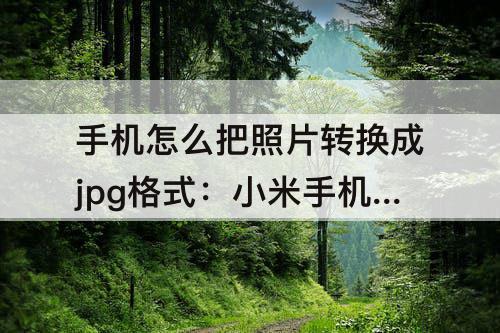 手机怎么把照片转换成jpg格式：小米手机...